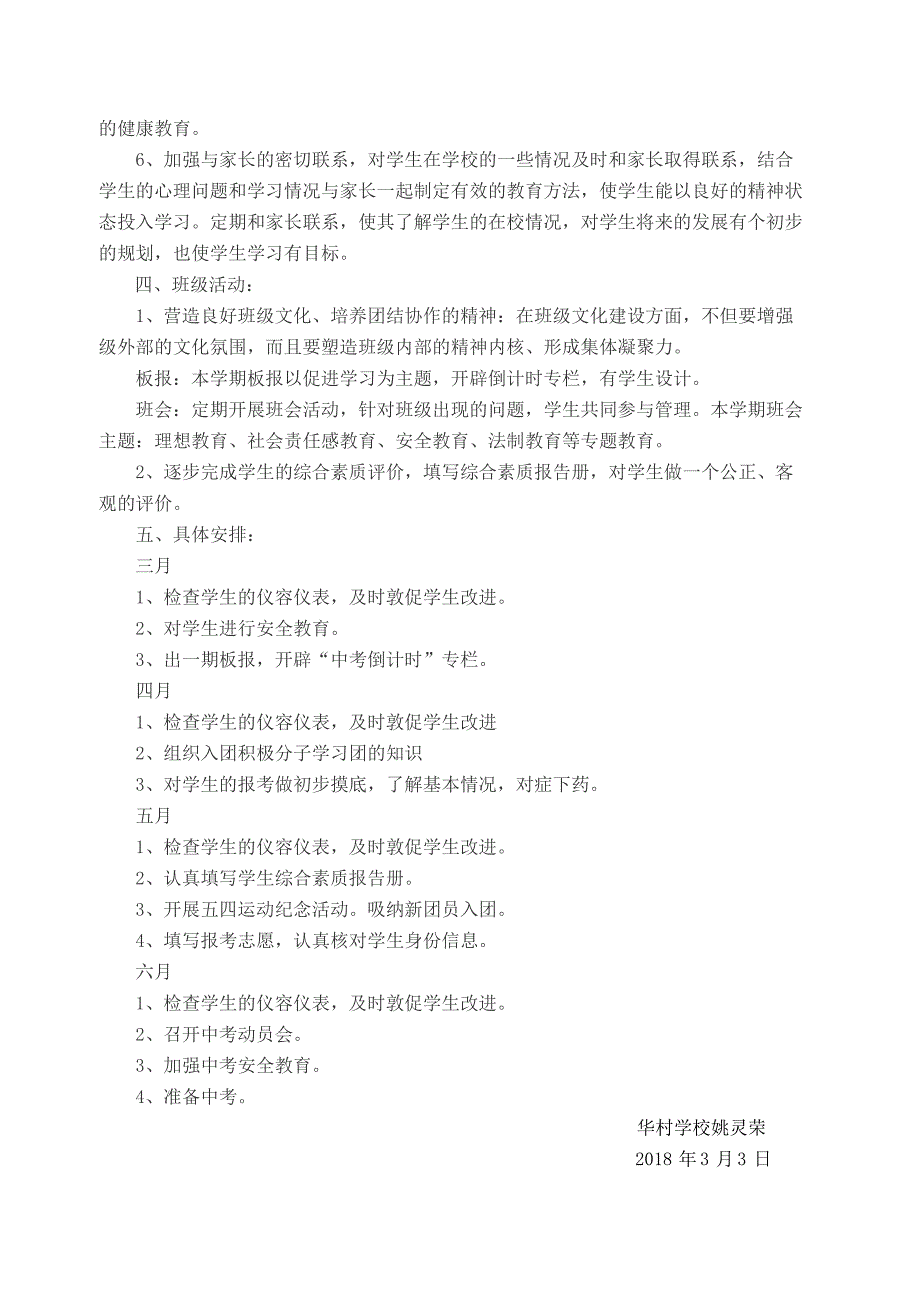 的健康教育。

6、加强与家长的密切联系，对学生在学校的一些情况及时和家长取得联系，结合学生的心理问题和学习情况与家长一起制定有效的教育方法，使学生能以良好的精神状态投入学习。定期和家长联系，使其了解学生的在校情况，对学生将来的发展有个初步的规划，也使学生学习有目标。

四、班级活动：

1、营造良好班级文化、培养团结协作的精神：在班级文化建设方面，不但要增强级外部的文化氛围，而且要塑造班级内部的精神内核、形成集体凝聚力。

板报：本学期板报以促进学习为主题，开辟倒计时专栏，有学生设计。

班会：定期开展班会活动，针对班级出现的问题，学生共同参与管理。本学期班会主题：理想教育、社会责任感教育、安全教育、法制教育等专题教育。

2、逐步完成学生的综合素质评价，填写综合素质报告册，对学生做一个公正、客观的评价。

五、具体安排：

三月

1、检查学生的仪容仪表，及时敦促学生改进。

2、对学生进行安全教育。

3、出一期板报，开辟“中考倒计时”专栏。

四月

1、检查学生的仪容仪表，及时敦促学生改进

2、组织入团积极分子学习团的知识

3、对学生的报考做初步摸底，了解基本情况，对症下药。

五月

1、检查学生的仪容仪表，及时敦促学生改进。

2、认真填写学生综合素质报告册。

3、开展五四运动纪念活动。吸纳新团员入团。

4、填写报考志愿，认真核对学生身份信息。

六月

1、检查学生的仪容仪表，及时敦促学生改进。

2、召开中考动员会。

3、加强中考安全教育。

4、准备中考。

华村学校姚灵荣

2018 年 3 月 3 日